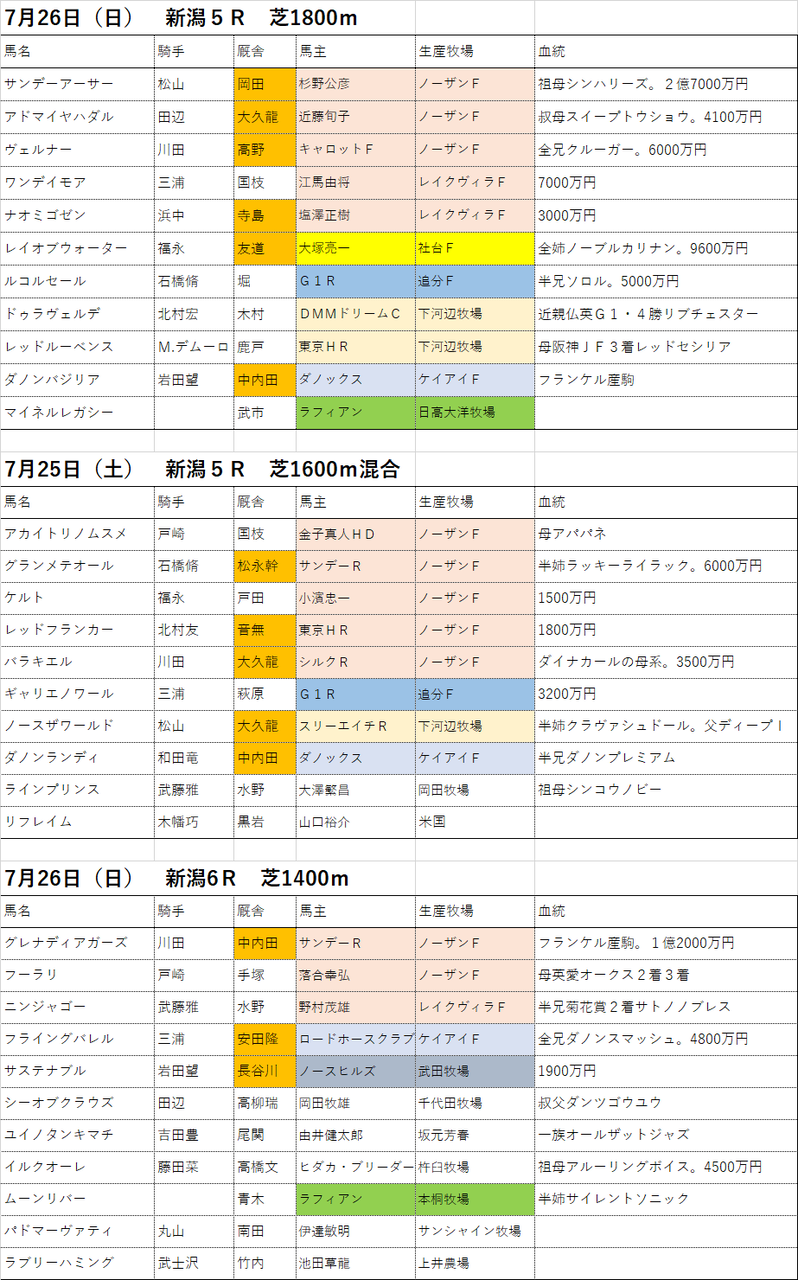 7月26日（日）　新潟５Ｒ　芝1800m

| 馬名 | 騎手 | 厩舎 | 馬主 | 生産牧場 | 血統 |
|---|---|---|---|---|---|
| サンデーアーサー | 松山 | 岡田 | 杉野公彦 | ノーザンＦ | 祖母シンハリーズ。２億7000万円 |
| アドマイヤハダル | 田辺 | 大久龍 | 近藤旬子 | ノーザンＦ | 叔母スイープトウショウ。4100万円 |
| ヴェルナー | 川田 | 高野 | キャロットＦ | ノーザンＦ | 全兄クルーガー。6000万円 |
| ワンデイモア | 三浦 | 国枝 | 江馬由将 | レイクヴィラＦ | 7000万円 |
| ナオミゴゼン | 浜中 | 寺島 | 塩澤正樹 | レイクヴィラＦ | 3000万円 |
| レイオブウォーター | 福永 | 友道 | 大塚亮一 | 社台Ｆ | 全姉ノーブルカリナン。9600万円 |
| ルコルセール | 石橋脩 | 堀 | Ｇ１Ｒ | 追分Ｆ | 半兄ソロル。5000万円 |
| ドゥラヴェルデ | 北村宏 | 木村 | ＤＭＭドリームＣ | 下河辺牧場 | 近親仏英Ｇ１・４勝リブチェスター |
| レッドルーベンス | M.デムーロ | 鹿戸 | 東京ＨＲ | 下河辺牧場 | 母阪神ＪＦ３着レッドセシリア |
| ダノンバジリア | 岩田望 | 中内田 | ダノックス | ケイアイＦ | フランケル産駒 |
| マイネルレガシー | | 武市 | ラフィアン | 日高大洋牧場 | |

7月25日（土）　新潟５Ｒ　芝1600m混合

| 馬名 | 騎手 | 厩舎 | 馬主 | 生産牧場 | 血統 |
|---|---|---|---|---|---|
| アカイトリノムスメ | 戸崎 | 国枝 | 金子真人ＨＤ | ノーザンＦ | 母アパパネ |
| グランメテオール | 石橋脩 | 松永幹 | サンデーＲ | ノーザンＦ | 半姉ラッキーライラック。6000万円 |
| ケルト | 福永 | 戸田 | 小濱忠一 | ノーザンＦ | 1500万円 |
| レッドフランカー | 北村友 | 音無 | 東京ＨＲ | ノーザンＦ | 1800万円 |
| バラキエル | 川田 | 大久龍 | シルクＲ | ノーザンＦ | ダイナカールの母系。3500万円 |
| ギャリエノワール | 三浦 | 萩原 | Ｇ１Ｒ | 追分Ｆ | 3200万円 |
| ノースザワールド | 松山 | 大久龍 | スリーエイチＲ | 下河辺牧場 | 半姉クラヴァシュドール。父ディープＩ |
| ダノンランディ | 和田竜 | 中内田 | ダノックス | ケイアイＦ | 半兄ダノンプレミアム |
| ラインプリンス | 武藤雅 | 水野 | 大澤繁昌 | 岡田牧場 | 祖母シンコウノビー |
| リフレイム | 木幡巧 | 黒岩 | 山口裕介 | 米国 | |

7月26日（日）　新潟6Ｒ　芝1400m

| 馬名 | 騎手 | 厩舎 | 馬主 | 生産牧場 | 血統 |
|---|---|---|---|---|---|
| グレナディアガーズ | 川田 | 中内田 | サンデーＲ | ノーザンＦ | フランケル産駒。１億2000万円 |
| フーラリ | 戸崎 | 手塚 | 落合幸弘 | ノーザンＦ | 母英愛オークス２着３着 |
| ニンジャゴー | 武藤雅 | 水野 | 野村茂雄 | レイクヴィラＦ | 半兄菊花賞２着サトノノブレス |
| フライングバレル | 三浦 | 安田隆 | ロードホースクラブ | ケイアイＦ | 全兄ダノンスマッシュ。4800万円 |
| サステナブル | 岩田望 | 長谷川 | ノースヒルズ | 武田牧場 | 1900万円 |
| シーオブクラウズ | 田辺 | 高柳瑞 | 岡田牧雄 | 千代田牧場 | 叔父ダンツゴウユウ |
| ユイノタンキマチ | 吉田豊 | 尾関 | 由井健太郎 | 坂元芳春 | 一族オールザットジャズ |
| イルクオーレ | 藤田菜 | 高橋文 | ヒダカ・ブリーダー | 杵臼牧場 | 祖母アルーリングボイス。4500万円 |
| ムーンリバー | | 青木 | ラフィアン | 本桐牧場 | 半姉サイレントソニック |
| パドマーヴァティ | 丸山 | 南田 | 伊達敏明 | サンシャイン牧場 | |
| ラブリーハミング | 武士沢 | 竹内 | 池田草龍 | 上井農場 | |